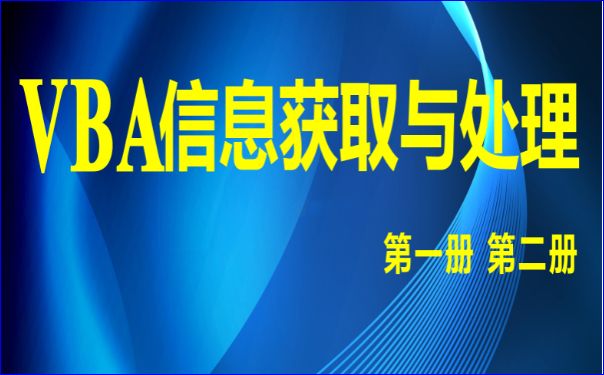 VBA信息获取与处理

第一册 第二册